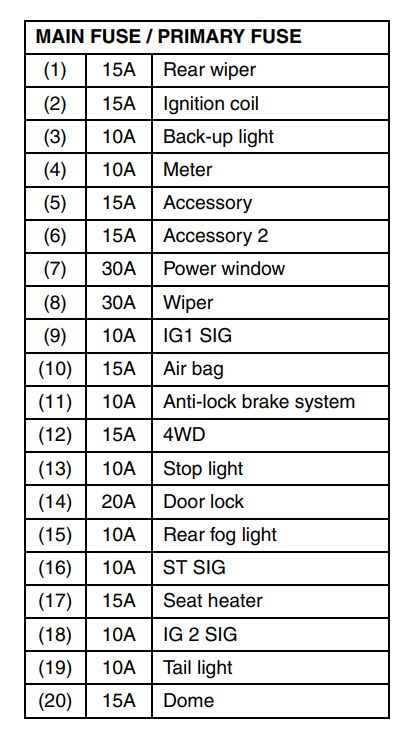 | MAIN FUSE / PRIMARY FUSE | | |
|---|---|---|
| (1) | 15A | Rear wiper |
| (2) | 15A | Ignition coil |
| (3) | 10A | Back-up light |
| (4) | 10A | Meter |
| (5) | 15A | Accessory |
| (6) | 15A | Accessory 2 |
| (7) | 30A | Power window |
| (8) | 30A | Wiper |
| (9) | 10A | IG1 SIG |
| (10) | 15A | Air bag |
| (11) | 10A | Anti-lock brake system |
| (12) | 15A | 4WD |
| (13) | 10A | Stop light |
| (14) | 20A | Door lock |
| (15) | 10A | Rear fog light |
| (16) | 10A | ST SIG |
| (17) | 15A | Seat heater |
| (18) | 10A | IG 2 SIG |
| (19) | 10A | Tail light |
| (20) | 15A | Dome |